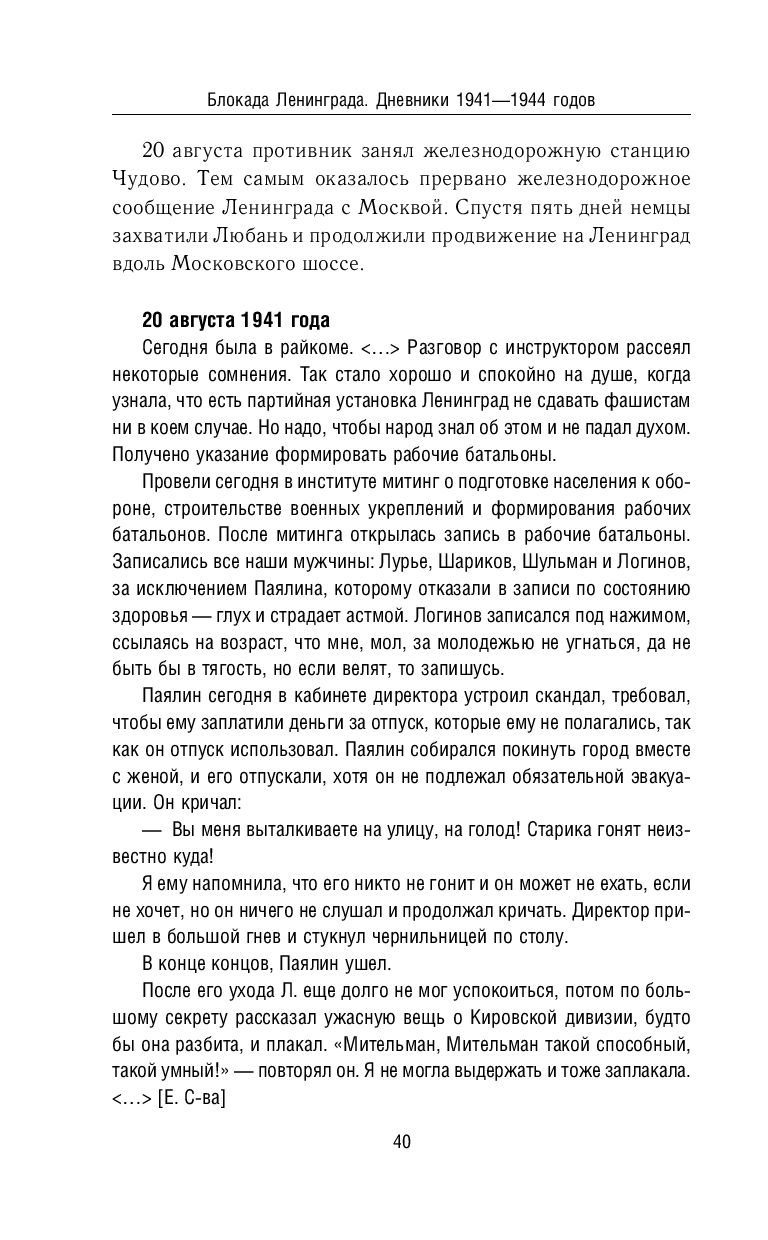 Блокада Ленинграда. Дневники 1941—1944 годов

20 августа противник занял железнодорожную станцию Чудово. Тем самым оказалось прервано железнодорожное сообщение Ленинграда с Москвой. Спустя пять дней немцы захватили Любань и продолжили продвижение на Ленинград вдоль Московского шоссе.

20 августа 1941 года

Сегодня была в райкоме. <...> Разговор с инструктором рассеял некоторые сомнения. Так стало хорошо и спокойно на душе, когда узнала, что есть партийная установка Ленинград не сдавать фашистам ни в коем случае. Но надо, чтобы народ знал об этом и не падал духом. Получено указание формировать рабочие батальоны.

Провели сегодня в институте митинг о подготовке населения к обороне, строительстве военных укреплений и формирования рабочих батальонов. После митинга открылась запись в рабочие батальоны. Записались все наши мужчины: Лурье, Шариков, Шульман и Логинов, за исключением Паялина, которому отказали в записи по состоянию здоровья — глух и страдает астмой. Логинов записался под нажимом, ссылаясь на возраст, что мне, мол, за молодежью не угнаться, да не быть бы в тягость, но если велят, то запишусь.

Паялин сегодня в кабинете директора устроил скандал, требовал, чтобы ему заплатили деньги за отпуск, которые ему не полагались, так как он отпуск использовал. Паялин собирался покинуть город вместе с женой, и его отпускали, хотя он не подлежал обязательной эвакуации. Он кричал:

— Вы меня выталкиваете на улицу, на голод! Старика гонят неизвестно куда!

Я ему напомнила, что его никто не гонит и он может не ехать, если не хочет, но он ничего не слушал и продолжал кричать. Директор пришел в большой гнев и стукнул чернильницей по столу.

В конце концов, Паялин ушел.

После его ухода Л. еще долго не мог успокоиться, потом по большому секрету рассказал ужасную вещь о Кировской дивизии, будто бы она разбита, и плакал. «Мительман, Мительман такой способный, такой умный!» — повторял он. Я не могла выдержать и тоже заплакала. <...> [Е. С-ва]

40